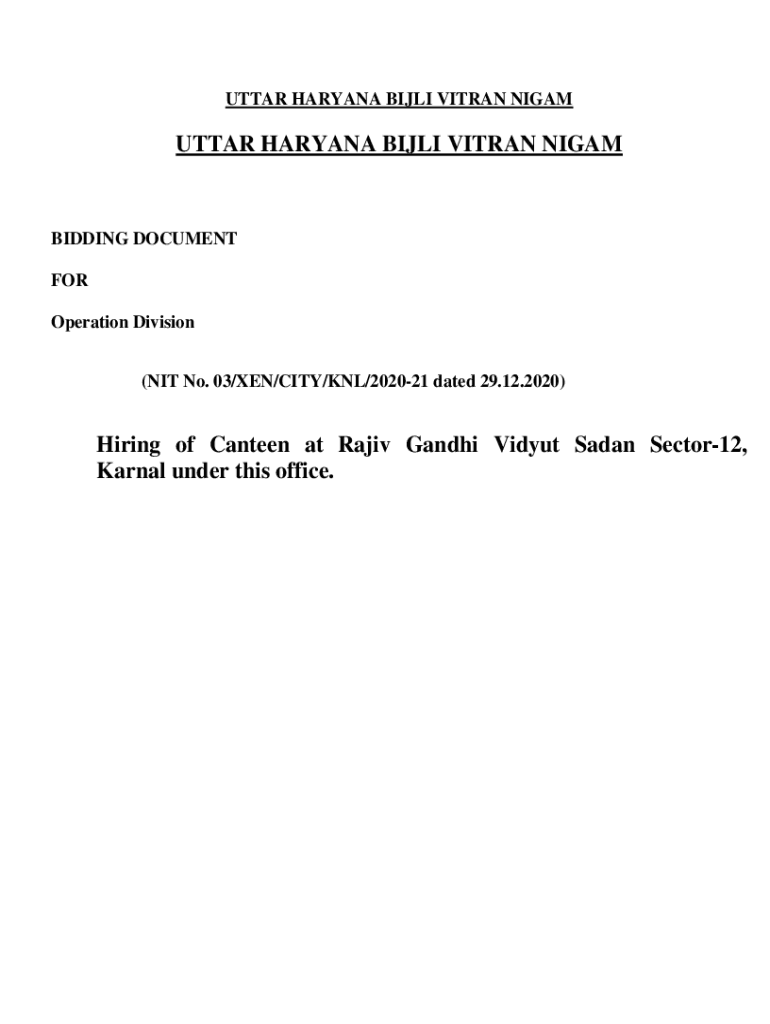 UTTAR HARYANA BIJLI VITRAN NIGAM

UTTAR HARYANA BIJLI VITRAN NIGAM

BIDDING DOCUMENT

FOR

Operation Division

(NIT No. 03/XEN/CITY/KNL/2020-21 dated 29.12.2020)

Hiring of Canteen at Rajiv Gandhi Vidyut Sadan Sector-12, Karnal under this office.